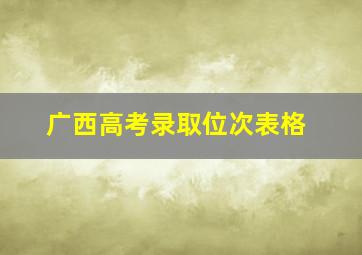 广西高考录取位次表格